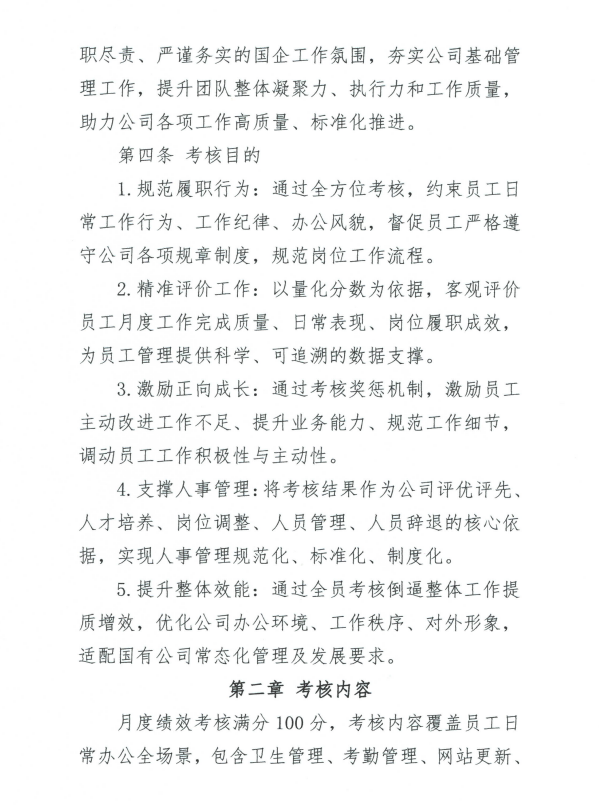 职尽责、严谨务实的国企工作氛围，夯实公司基础管理工作，提升团队整体凝聚力、执行力和工作质量，助力公司各项工作高质量、标准化推进。

第四条 考核目的

1.规范履职行为：通过全方位考核，约束员工日常工作行为、工作纪律、办公风貌，督促员工严格遵守公司各项规章制度，规范岗位工作流程。

2.精准评价工作：以量化分数为依据，客观评价员工月度工作完成质量、日常表现、岗位履职成效，为员工管理提供科学、可追溯的数据支撑。

3.激励正向成长：通过考核奖惩机制，激励员工主动改进工作不足、提升业务能力、规范工作细节，调动员工工作积极性与主动性。

4.支撑人事管理：将考核结果作为公司评优评先、人才培养、岗位调整、人员管理、人员辞退的核心依据，实现人事管理规范化、标准化、制度化。

5.提升整体效能：通过全员考核倒逼整体工作提质增效，优化公司办公环境、工作秩序、对外形象，适配国有公司常态化管理及发展要求。

第二章 考核内容

月度绩效考核满分100分，考核内容覆盖员工日常办公全场景，包含卫生管理、考勤管理、网站更新、